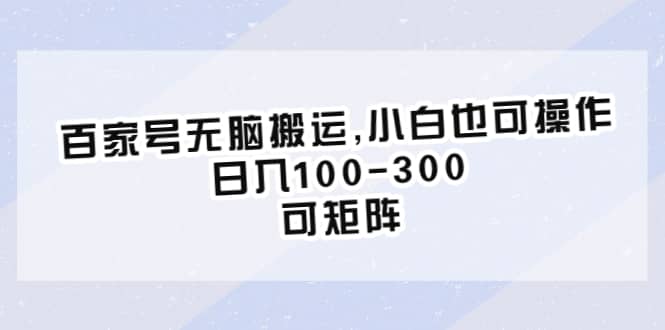 百家号无脑搬运,小白也可操作
日入100-300
可矩阵